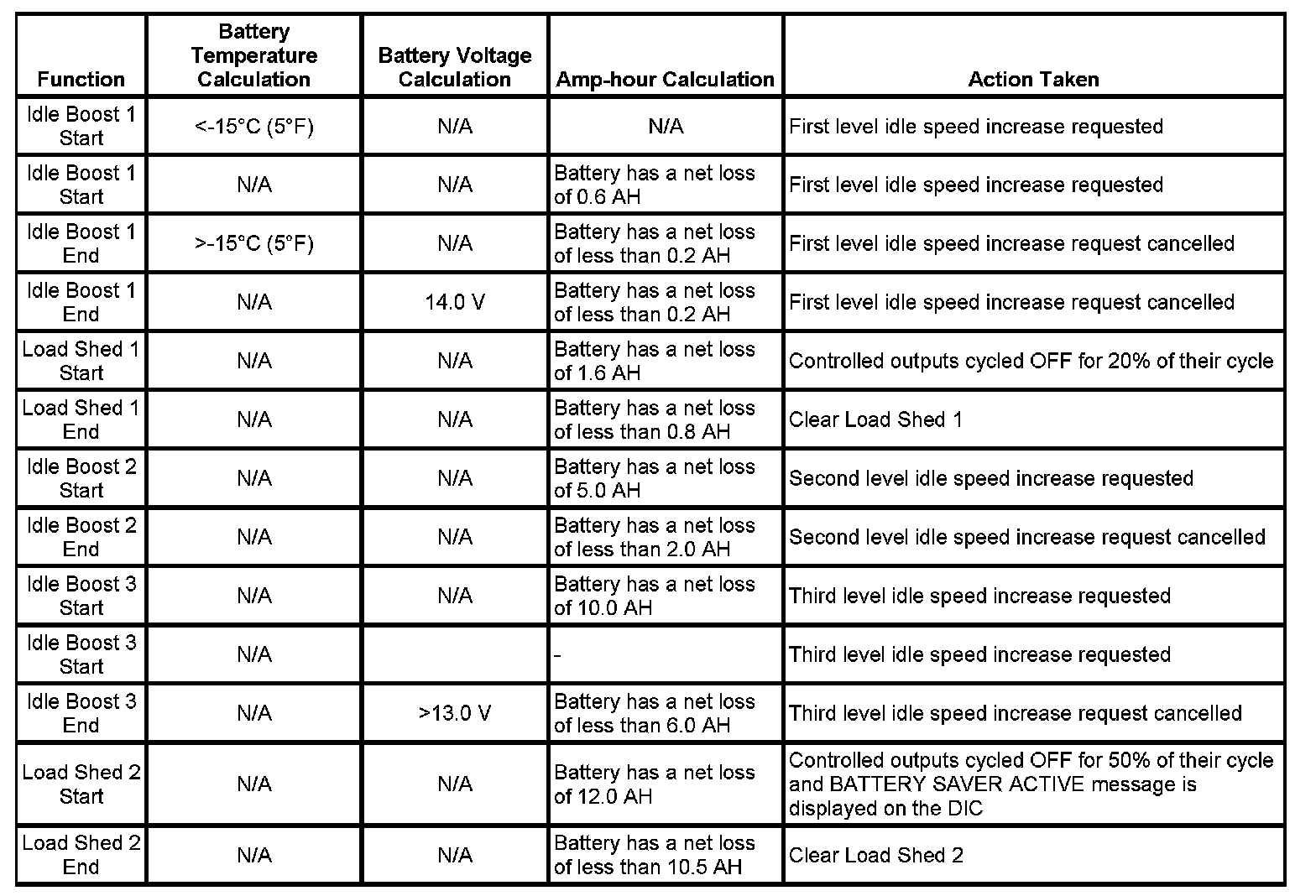 | Function | Battery Temperature Calculation | Battery Voltage Calculation | Amp-hour Calculation | Action Taken |
|---|---|---|---|---|
| Idle Boost 1 Start | <-15°C (5°F) | N/A | N/A | First level idle speed increase requested |
| Idle Boost 1 Start | N/A | N/A | Battery has a net loss of 0.6 AH | First level idle speed increase requested |
| Idle Boost 1 End | >-15°C (5°F) | N/A | Battery has a net loss of less than 0.2 AH | First level idle speed increase request cancelled |
| Idle Boost 1 End | N/A | 14.0 V | Battery has a net loss of less than 0.2 AH | First level idle speed increase request cancelled |
| Load Shed 1 Start | N/A | N/A | Battery has a net loss of 1.6 AH | Controlled outputs cycled OFF for 20% of their cycle |
| Load Shed 1 End | N/A | N/A | Battery has a net loss of less than 0.8 AH | Clear Load Shed 1 |
| Idle Boost 2 Start | N/A | N/A | Battery has a net loss of 5.0 AH | Second level idle speed increase requested |
| Idle Boost 2 End | N/A | N/A | Battery has a net loss of less than 2.0 AH | Second level idle speed increase request cancelled |
| Idle Boost 3 Start | N/A | N/A | Battery has a net loss of 10.0 AH | Third level idle speed increase requested |
| Idle Boost 3 Start | N/A | | - | Third level idle speed increase requested |
| Idle Boost 3 End | N/A | >13.0 V | Battery has a net loss of less than 6.0 AH | Third level idle speed increase request cancelled |
| Load Shed 2 Start | N/A | N/A | Battery has a net loss of 12.0 AH | Controlled outputs cycled OFF for 50% of their cycle and BATTERY SAVER ACTIVE message is displayed on the DIC |
| Load Shed 2 End | N/A | N/A | Battery has a net loss of less than 10.5 AH | Clear Load Shed 2 |